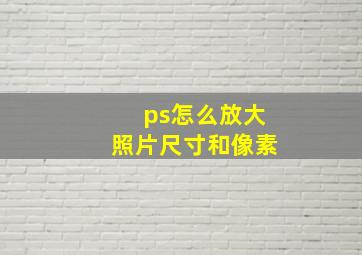 ps怎么放大
照片尺寸和像素